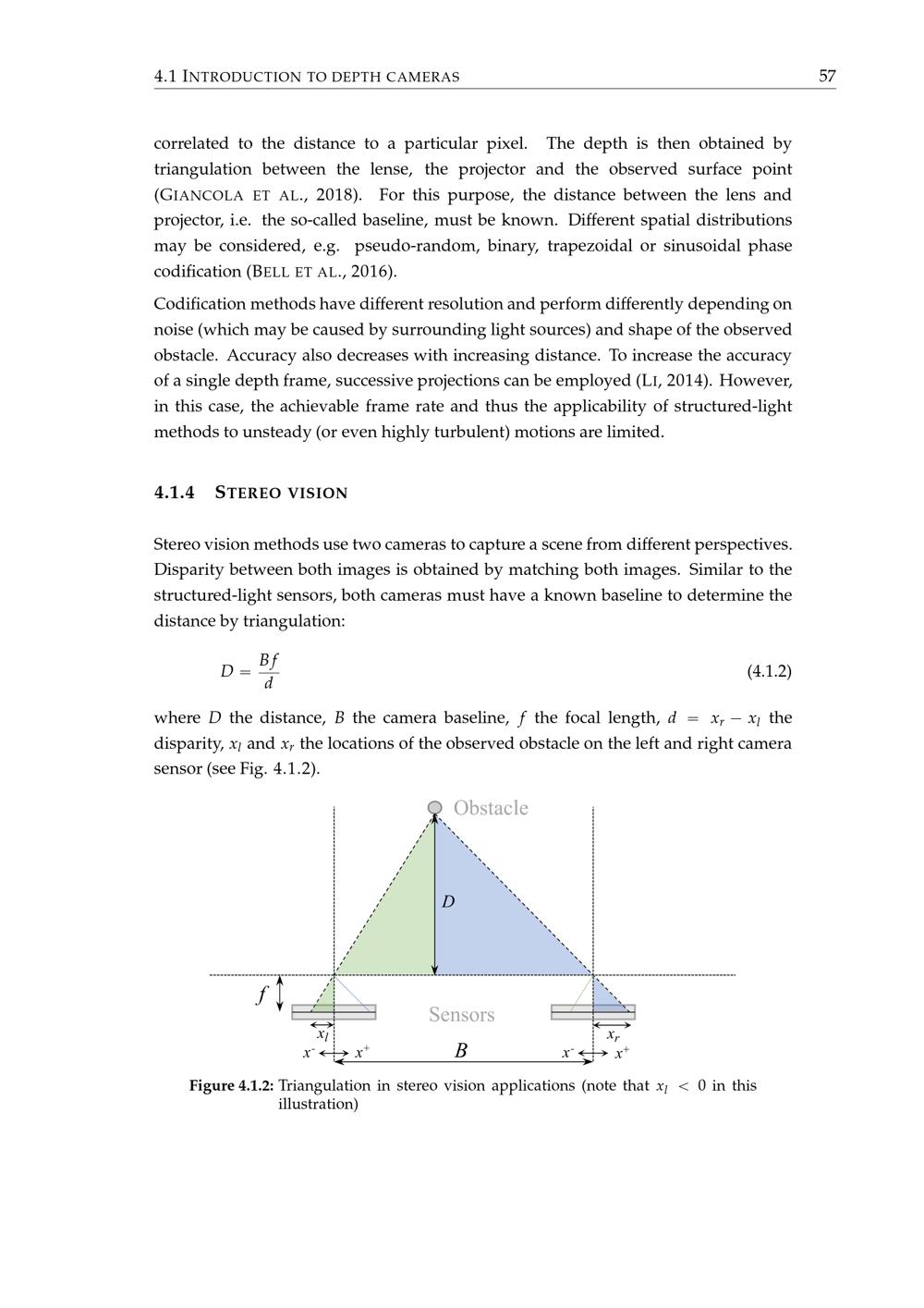 4.1 INTRODUCTION TO DEPTH CAMERAS 57

correlated to the distance to a particular pixel. The depth is then obtained by triangulation between the lense, the projector and the observed surface point (GIANCOLA ET AL., 2018). For this purpose, the distance between the lens and projector, i.e. the so-called baseline, must be known. Different spatial distributions may be considered, e.g. pseudo-random, binary, trapezoidal or sinusoidal phase codification (BELL ET AL., 2016).

Codification methods have different resolution and perform differently depending on noise (which may be caused by surrounding light sources) and shape of the observed obstacle. Accuracy also decreases with increasing distance. To increase the accuracy of a single depth frame, successive projections can be employed (LI, 2014). However, in this case, the achievable frame rate and thus the applicability of structured-light methods to unsteady (or even highly turbulent) motions are limited.

4.1.4 STEREO VISION

Stereo vision methods use two cameras to capture a scene from different perspectives. Disparity between both images is obtained by matching both images. Similar to the structured-light sensors, both cameras must have a known baseline to determine the distance by triangulation:

$D = \frac{Bf}{d}$ (4.1.2)

where $D$ the distance, $B$ the camera baseline, $f$ the focal length, $d = x_r - x_l$ the disparity, $x_l$ and $x_r$ the locations of the observed obstacle on the left and right camera sensor (see Fig. 4.1.2).

Obstacle

$D$

$f$

Sensors

$x_l$

$x_r$

$x^-$ $x^+$ $B$ $x^-$ $x^+$

Figure 4.1.2: Triangulation in stereo vision applications (note that $x_l < 0$ in this illustration)